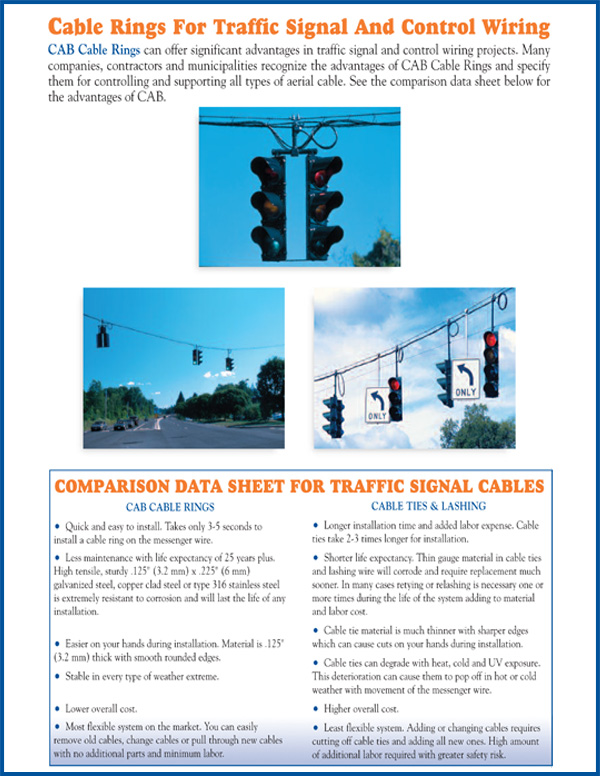 Cable Rings For Traffic Signal And Control Wiring

CAB Cable Rings can offer significant advantages in traffic signal and control wiring projects. Many companies, contractors and municipalities recognize the advantages of CAB Cable Rings and specify them for controlling and supporting all types of aerial cable. See the comparison data sheet below for the advantages of CAB.

ONLY

ONLY

COMPARISON DATA SHEET FOR TRAFFIC SIGNAL CABLES

CAB CABLE RINGS

• Quick and easy to install. Takes only 3-5 seconds to install a cable ring on the messenger wire.

• Less maintenance with life expectancy of 25 years plus. High tensile, sturdy .125" (3.2 mm) x .225" (6 mm) galvanized steel, copper clad steel or type 316 stainless steel is extremely resistant to corrosion and will last the life of any installation.

• Easier on your hands during installation. Material is .125" (3.2 mm) thick with smooth rounded edges.

• Stable in every type of weather extreme.

• Lower overall cost.

• Most flexible system on the market. You can easily remove old cables, change cables or pull through new cables with no additional parts and minimum labor.

CABLE TIES & LASHING

• Longer installation time and added labor expense. Cable ties take 2-3 times longer for installation.

• Shorter life expectancy. Thin gauge material in cable ties and lashing wire will corrode and require replacement much sooner. In many cases retying or relashing is necessary one or more times during the life of the system adding to material and labor cost.

• Cable tie material is much thinner with sharper edges which can cause cuts on your hands during installation.

• Cable ties can degrade with heat, cold and UV exposure. This deterioration can cause them to pop off in hot or cold weather with movement of the messenger wire.

• Higher overall cost.

• Least flexible system. Adding or changing cables requires cutting off cable ties and adding all new ones. High amount of additional labor required with greater safety risk.